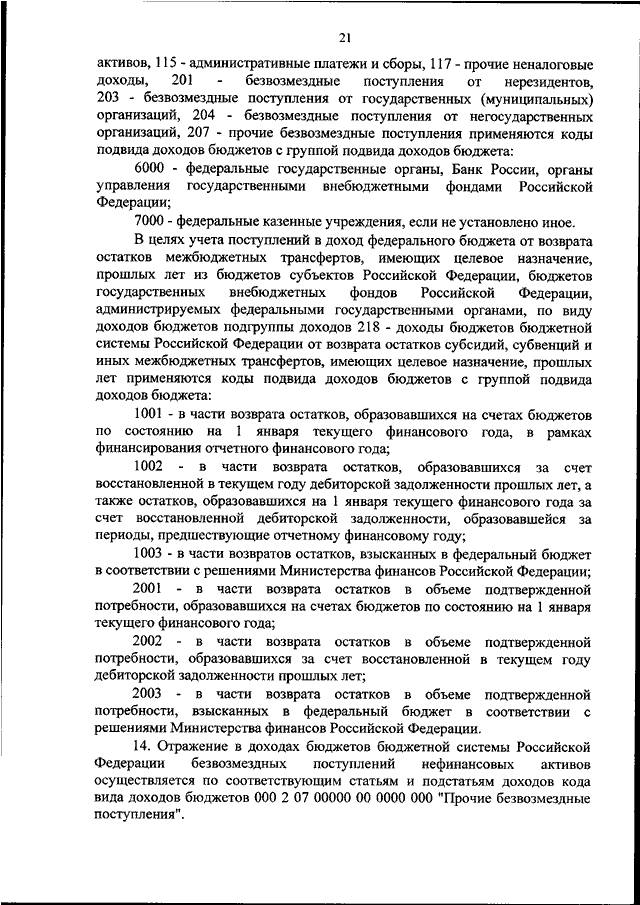 21

активов, 115 - административные платежи и сборы, 117 - прочие неналоговые доходы, 201 - безвозмездные поступления от нерезидентов, 203 - безвозмездные поступления от государственных (муниципальных) организаций, 204 - безвозмездные поступления от негосударственных организаций, 207 - прочие безвозмездные поступления применяются коды подвида доходов бюджетов с группой подвида доходов бюджета:

6000 - федеральные государственные органы, Банк России, органы управления государственными внебюджетными фондами Российской Федерации;

7000 - федеральные казенные учреждения, если не установлено иное.

В целях учета поступлений в доход федерального бюджета от возврата остатков межбюджетных трансфертов, имеющих целевое назначение, прошлых лет из бюджетов субъектов Российской Федерации, бюджетов государственных внебюджетных фондов Российской Федерации, администрируемых федеральными государственными органами, по виду доходов бюджетов подгруппы доходов 218 - доходы бюджетов бюджетной системы Российской Федерации от возврата остатков субсидий, субвенций и иных межбюджетных трансфертов, имеющих целевое назначение, прошлых лет применяются коды подвида доходов бюджетов с группой подвида доходов бюджета:

1001 - в части возврата остатков, образовавшихся на счетах бюджетов по состоянию на 1 января текущего финансового года, в рамках финансирования отчетного финансового года;

1002 - в части возврата остатков, образовавшихся за счет восстановленной в текущем году дебиторской задолженности прошлых лет, а также остатков, образовавшихся на 1 января текущего финансового года за счет восстановленной дебиторской задолженности, образовавшейся за периоды, предшествующие отчетному финансовому году;

1003 - в части возвратов остатков, взысканных в федеральный бюджет в соответствии с решениями Министерства финансов Российской Федерации;

2001 - в части возврата остатков в объеме подтвержденной потребности, образовавшихся на счетах бюджетов по состоянию на 1 января текущего финансового года;

2002 - в части возврата остатков в объеме подтвержденной потребности, образовавшихся за счет восстановленной в текущем году дебиторской задолженности прошлых лет;

2003 - в части возврата остатков в объеме подтвержденной потребности, взысканных в федеральный бюджет в соответствии с решениями Министерства финансов Российской Федерации.

14. Отражение в доходах бюджетов бюджетной системы Российской Федерации безвозмездных поступлений нефинансовых активов осуществляется по соответствующим статьям и подстатьям доходов кода вида доходов бюджетов 000 2 07 00000 00 0000 000 "Прочие безвозмездные поступления".